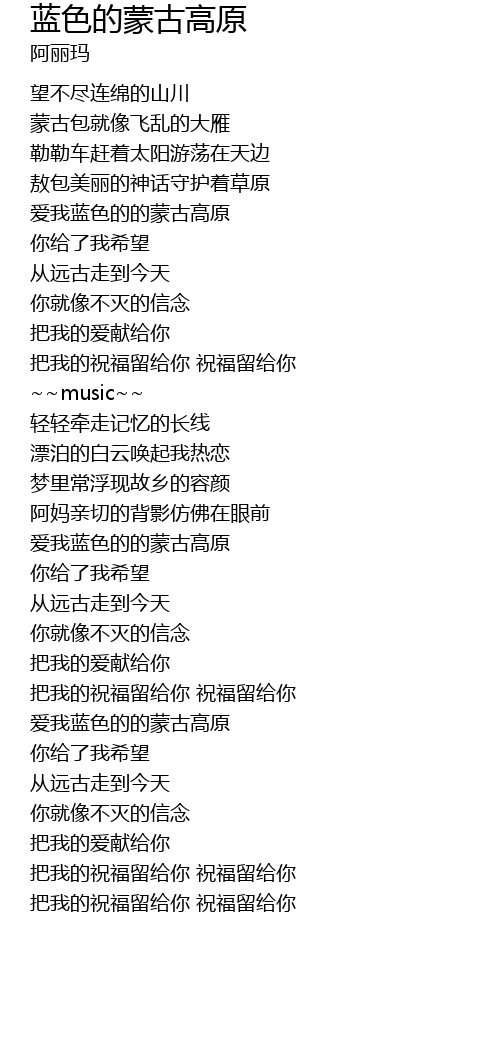 蓝色的蒙古高原
阿丽玛

望不尽连绵的山川
蒙古包就像飞乱的大雁
勒勒车赶着太阳游荡在天边
敖包美丽的神话守护着草原
爱我蓝色的的蒙古高原
你给了我希望
从远古走到今天
你就像不灭的信念
把我的爱献给你
把我的祝福留给你 祝福留给你
~~music~~
轻轻牵走记忆的长线
漂泊的白云唤起我热恋
梦里常浮现故乡的容颜
阿妈亲切的背影仿佛在眼前
爱我蓝色的的蒙古高原
你给了我希望
从远古走到今天
你就像不灭的信念
把我的爱献给你
把我的祝福留给你 祝福留给你
爱我蓝色的的蒙古高原
你给了我希望
从远古走到今天
你就像不灭的信念
把我的爱献给你
把我的祝福留给你 祝福留给你
把我的祝福留给你 祝福留给你